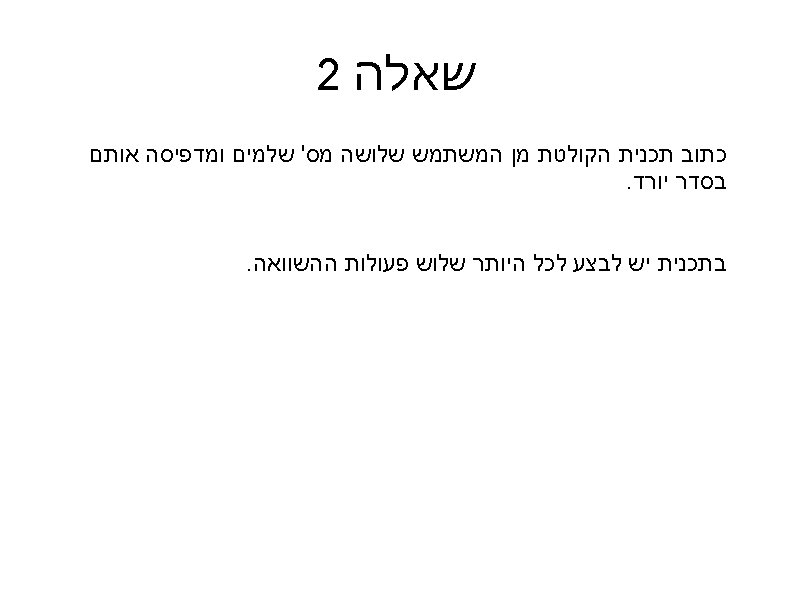 שאלה 2

כתוב תכנית הקולטת מן המשתמש שלושה מס' שלמים ומדפיסה אותם בסדר יורד.

בתכנית יש לבצע לכל היותר שלוש פעולות ההשוואה.